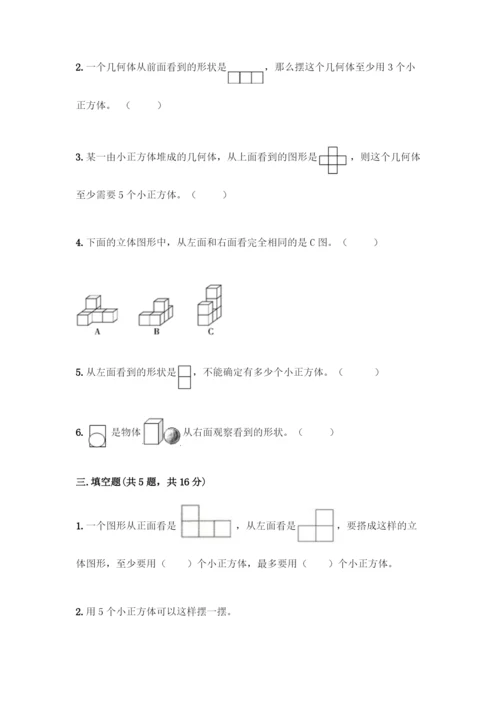 2. 一个几何体从前面看到的形状是，那么摆这个几何体至少用 3 个小正方体。（　　）

3. 某一由小正方体堆成的几何体，从上面看到的图形是，则这个几何体至少需要 5 个小正方体。（　　）

4. 下面的立体图形中，从左面和右面看完全相同的是 C 图。（　　）

A　　B　　C

5. 从左面看到的形状是，不能确定有多少个小正方体。（　　）

6. 是物体从右面观察看到的形状。（　　）

三. 填空题(共 5 题，共 16 分)

1. 一个图形从正面看是，从左面看是，要搭成这样的立体图形，至少要用（　　）个小正方体，最多要用（　　）个小正方体。

2. 用 5 个小正方体可以这样摆一摆。